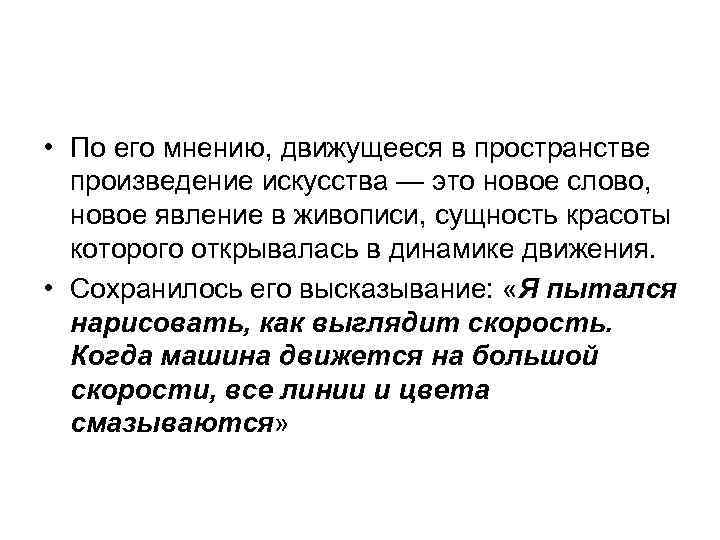 • По его мнению, движущееся в пространстве произведение искусства — это новое слово, новое явление в живописи, сущность красоты которого открывалась в динамике движения.

• Сохранилось его высказывание: «Я пытался нарисовать, как выглядит скорость. Когда машина движется на большой скорости, все линии и цвета смазываются»